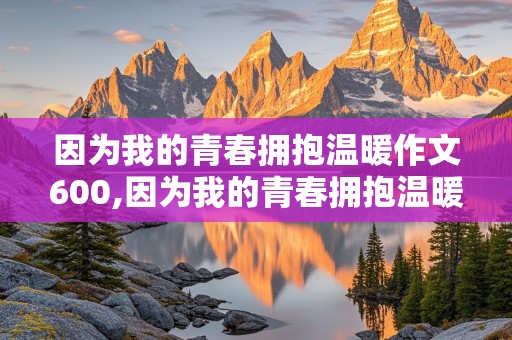 因为我的青春拥抱温暖作文600,因为我的青春拥抱温暖